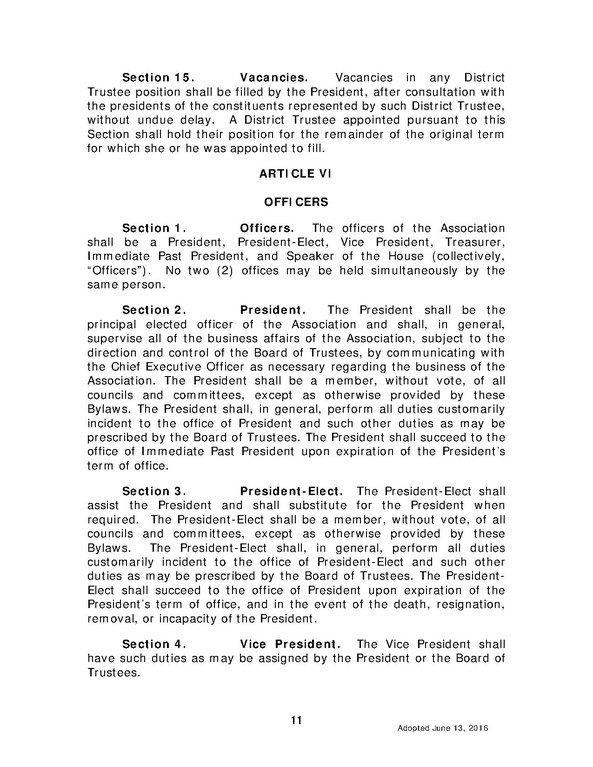 Section 15. Vacancies. Vacancies in any District Trustee position shall be filled by the President, after consultation with the presidents of the constituents represented by such District Trustee, without undue delay. A District Trustee appointed pursuant to this Section shall hold their position for the remainder of the original term for which she or he was appointed to fill.

ARTICLE VI

OFFICERS

Section 1. Officers. The officers of the Association shall be a President, President-Elect, Vice President, Treasurer, Immediate Past President, and Speaker of the House (collectively, "Officers"). No two (2) offices may be held simultaneously by the same person.

Section 2. President. The President shall be the principal elected officer of the Association and shall, in general, supervise all of the business affairs of the Association, subject to the direction and control of the Board of Trustees, by communicating with the Chief Executive Officer as necessary regarding the business of the Association. The President shall be a member, without vote, of all councils and committees, except as otherwise provided by these Bylaws. The President shall, in general, perform all duties customarily incident to the office of President and such other duties as may be prescribed by the Board of Trustees. The President shall succeed to the office of Immediate Past President upon expiration of the President's term of office.

Section 3. President-Elect. The President-Elect shall assist the President and shall substitute for the President when required. The President-Elect shall be a member, without vote, of all councils and committees, except as otherwise provided by these Bylaws. The President-Elect shall, in general, perform all duties customarily incident to the office of President-Elect and such other duties as may be prescribed by the Board of Trustees. The President-Elect shall succeed to the office of President upon expiration of the President's term of office, and in the event of the death, resignation, removal, or incapacity of the President.

Section 4. Vice President. The Vice President shall have such duties as may be assigned by the President or the Board of Trustees.

11

Adopted June 13, 2016